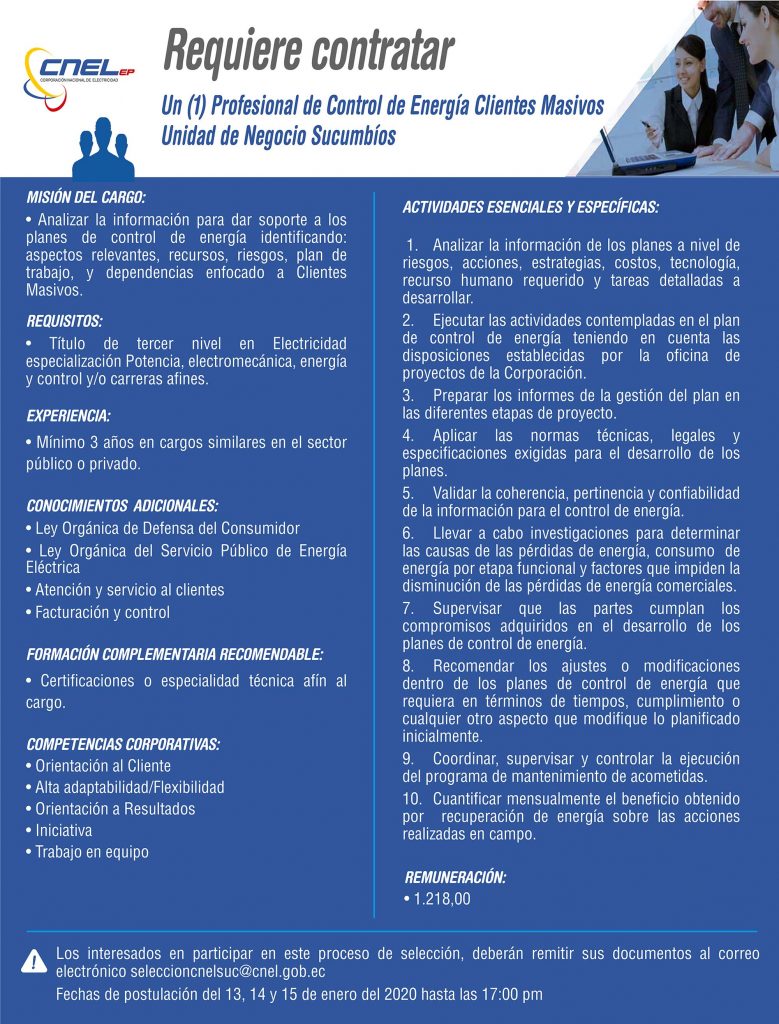 CNEL EP
CORPORACIÓN NACIONAL DE ELECTRICIDAD

Requiere contratar

Un (1) Profesional de Control de Energía Clientes Masivos
Unidad de Negocio Sucumbíos

MISIÓN DEL CARGO:
• Analizar la información para dar soporte a los planes de control de energía identificando: aspectos relevantes, recursos, riesgos, plan de trabajo, y dependencias enfocado a Clientes Masivos.

REQUISITOS:
• Título de tercer nivel en Electricidad especialización Potencia, electromecánica, energía y control y/o carreras afines.

EXPERIENCIA:
• Mínimo 3 años en cargos similares en el sector público o privado.

CONOCIMIENTOS ADICIONALES:
• Ley Orgánica de Defensa del Consumidor
• Ley Orgánica del Servicio Público de Energía Eléctrica
• Atención y servicio al clientes
• Facturación y control

FORMACIÓN COMPLEMENTARIA RECOMENDABLE:
• Certificaciones o especialidad técnica afín al cargo.

COMPETENCIAS CORPORATIVAS:
• Orientación al Cliente
• Alta adaptabilidad/Flexibilidad
• Orientación a Resultados
• Iniciativa
• Trabajo en equipo

ACTIVIDADES ESENCIALES Y ESPECÍFICAS:

1. Analizar la información de los planes a nivel de riesgos, acciones, estrategias, costos, tecnología, recurso humano requerido y tareas detalladas a desarrollar.
2. Ejecutar las actividades contempladas en el plan de control de energía teniendo en cuenta las disposiciones establecidas por la oficina de proyectos de la Corporación.
3. Preparar los informes de la gestión del plan en las diferentes etapas de proyecto.
4. Aplicar las normas técnicas, legales y especificaciones exigidas para el desarrollo de los planes.
5. Validar la coherencia, pertinencia y confiabilidad de la información para el control de energía.
6. Llevar a cabo investigaciones para determinar las causas de las pérdidas de energía, consumo de energía por etapa funcional y factores que impiden la disminución de las pérdidas de energía comerciales.
7. Supervisar que las partes cumplan los compromisos adquiridos en el desarrollo de los planes de control de energía.
8. Recomendar los ajustes o modificaciones dentro de los planes de control de energía que requiera en términos de tiempos, cumplimiento o cualquier otro aspecto que modifique lo planificado inicialmente.
9. Coordinar, supervisar y controlar la ejecución del programa de mantenimiento de acometidas.
10. Cuantificar mensualmente el beneficio obtenido por recuperación de energía sobre las acciones realizadas en campo.

REMUNERACIÓN:
• 1.218,00

Los interesados en participar en este proceso de selección, deberán remitir sus documentos al correo electrónico seleccioncnelsuc@cnel.gob.ec
Fechas de postulación del 13, 14 y 15 de enero del 2020 hasta las 17:00 pm